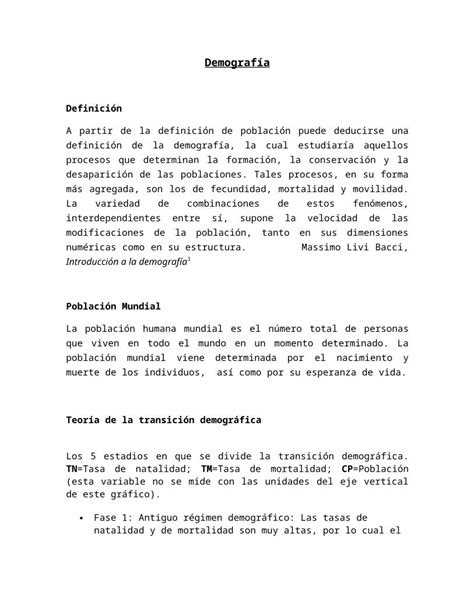 Demografía

Definición

A partir de la definición de población puede deducirse una definición de la demografía, la cual estudiaría aquellos procesos que determinan la formación, la conservación y la desaparición de las poblaciones. Tales procesos, en su forma más agregada, son los de fecundidad, mortalidad y movilidad. La variedad de combinaciones de estos fenómenos, interdependientes entre sí, supone la velocidad de las modificaciones de la población, tanto en sus dimensiones numéricas como en su estructura. Massimo Livi Bacci, Introducción a la demografía$^1$

Población Mundial

La población humana mundial es el número total de personas que viven en todo el mundo en un momento determinado. La población mundial viene determinada por el nacimiento y muerte de los individuos, así como por su esperanza de vida.

Teoría de la transición demográfica

Los 5 estadios en que se divide la transición demográfica. TN=Tasa de natalidad; TM=Tasa de mortalidad; CP=Población (esta variable no se mide con las unidades del eje vertical de este gráfico).

• Fase 1: Antiguo régimen demográfico: Las tasas de natalidad y de mortalidad son muy altas, por lo cual el